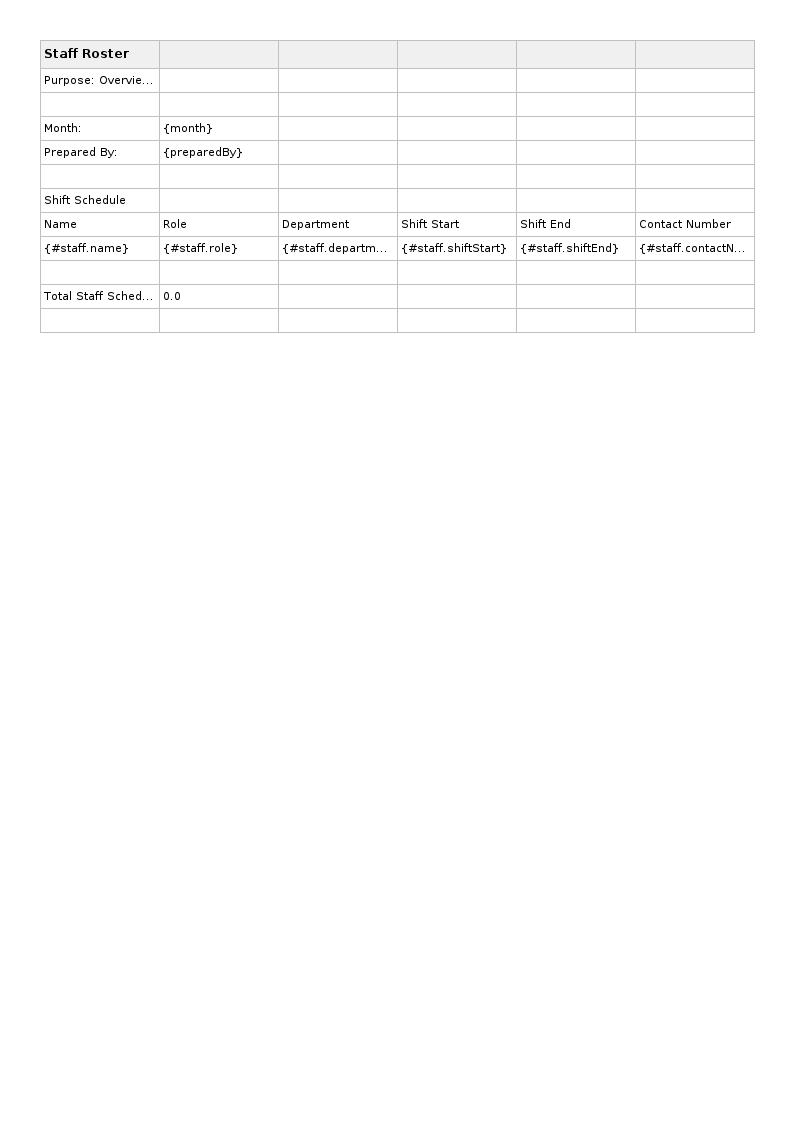 | Staff Roster | | | | | |
|---|---|---|---|---|---|
| Purpose: Overvie… | | | | | |
| | | | | | |
| Month: | {month} | | | | |
| Prepared By: | {preparedBy} | | | | |
| | | | | | |
| Shift Schedule | | | | | |
| Name | Role | Department | Shift Start | Shift End | Contact Number |
| {#staff.name} | {#staff.role} | {#staff.departm… | {#staff.shiftStart} | {#staff.shiftEnd} | {#staff.contactN… |
| | | | | | |
| Total Staff Sched… | 0.0 | | | | |
| | | | | | |